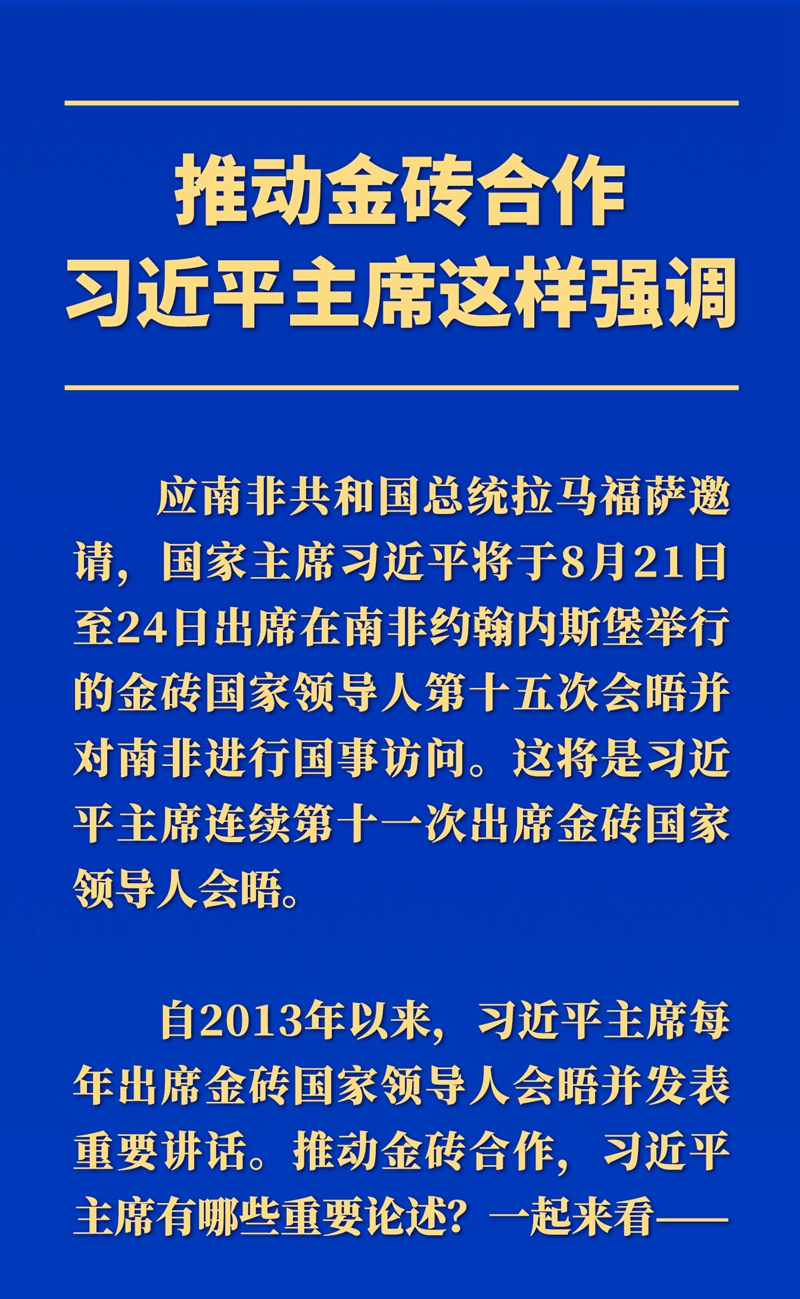 推动金砖合作
习近平主席这样强调

应南非共和国总统拉马福萨邀请，国家主席习近平将于8月21日至24日出席在南非约翰内斯堡举行的金砖国家领导人第十五次会晤并对南非进行国事访问。这将是习近平主席连续第十一次出席金砖国家领导人会晤。

自2013年以来，习近平主席每年出席金砖国家领导人会晤并发表重要讲话。推动金砖合作，习近平主席有哪些重要论述？一起来看——